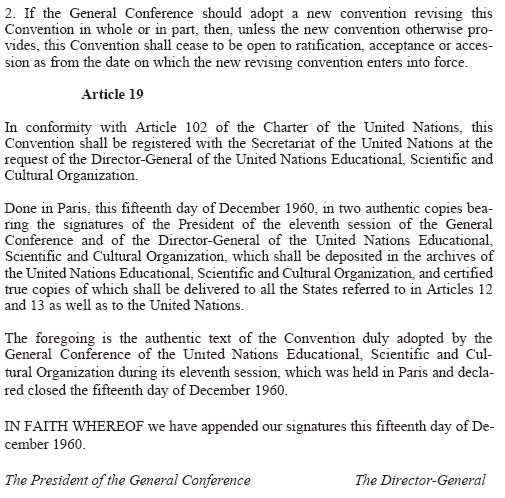 2. If the General Conference should adopt a new convention revising this Convention in whole or in part, then, unless the new convention otherwise provides, this Convention shall cease to be open to ratification, acceptance or accession as from the date on which the new revising convention enters into force.

Article 19

In conformity with Article 102 of the Charter of the United Nations, this Convention shall be registered with the Secretariat of the United Nations at the request of the Director-General of the United Nations Educational, Scientific and Cultural Organization.

Done in Paris, this fifteenth day of December 1960, in two authentic copies bearing the signatures of the President of the eleventh session of the General Conference and of the Director-General of the United Nations Educational, Scientific and Cultural Organization, which shall be deposited in the archives of the United Nations Educational, Scientific and Cultural Organization, and certified true copies of which shall be delivered to all the States referred to in Articles 12 and 13 as well as to the United Nations.

The foregoing is the authentic text of the Convention duly adopted by the General Conference of the United Nations Educational, Scientific and Cultural Organization during its eleventh session, which was held in Paris and declared closed the fifteenth day of December 1960.

IN FAITH WHEREOF we have appended our signatures this fifteenth day of December 1960.

The President of the General Conference

The Director-General